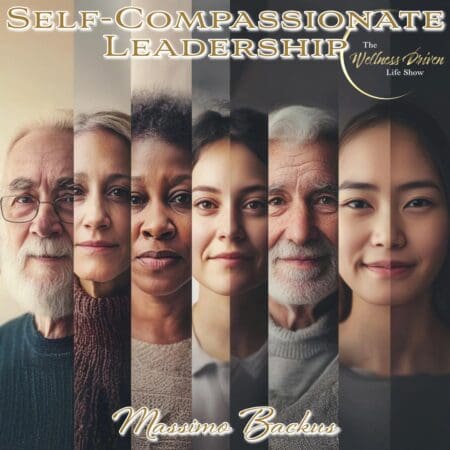 SELF-COMPASSIONATE LEADERSHIP

The
Wellness Driven
Life Show

Massimo Backus